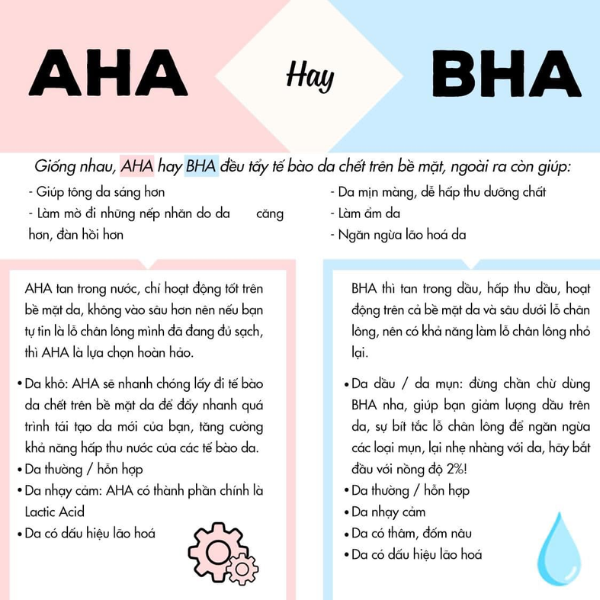 AHA

Hay

BHA

Giống nhau, AHA hay BHA đều tẩy tế bào da chết trên bề mặt, ngoài ra còn giúp:

- Giúp tông da sáng hơn
- Làm mờ đi những nếp nhăn do da căng hơn, đàn hồi hơn

- Da mịn màng, dễ hấp thu dưỡng chất
- Làm ẩm da
- Ngăn ngừa lão hoá da

AHA tan trong nước, chỉ hoạt động tốt trên bề mặt da, không vào sâu hơn nên nếu bạn tự tin là lỗ chân lông mình đã đang đủ sạch, thì AHA là lựa chọn hoàn hảo.

• Da khô: AHA sẽ nhanh chóng lấy đi tế bào da chết trên bề mặt da để đẩy nhanh quá trình tái tạo da mới của bạn, tăng cường khả năng hấp thu nước của các tế bào da.
• Da thường / hỗn hợp
• Da nhạy cảm: AHA có thành phần chính là Lactic Acid
• Da có dấu hiệu lão hoá

BHA thì tan trong dầu, hấp thu dầu, hoạt động trên cả bề mặt da và sâu dưới lỗ chân lông, nên có khả năng làm lỗ chân lông nhỏ lại.

• Da dầu / da mụn: đừng chần chừ dùng BHA nha, giúp bạn giảm lượng dầu trên da, sự bít tắc lỗ chân lông để ngăn ngừa các loại mụn, lại nhẹ nhàng với da, hãy bắt đầu với nồng độ 2%!
• Da thường / hỗn hợp
• Da nhạy cảm
• Da có thâm, đốm nâu
• Da có dấu hiệu lão hoá